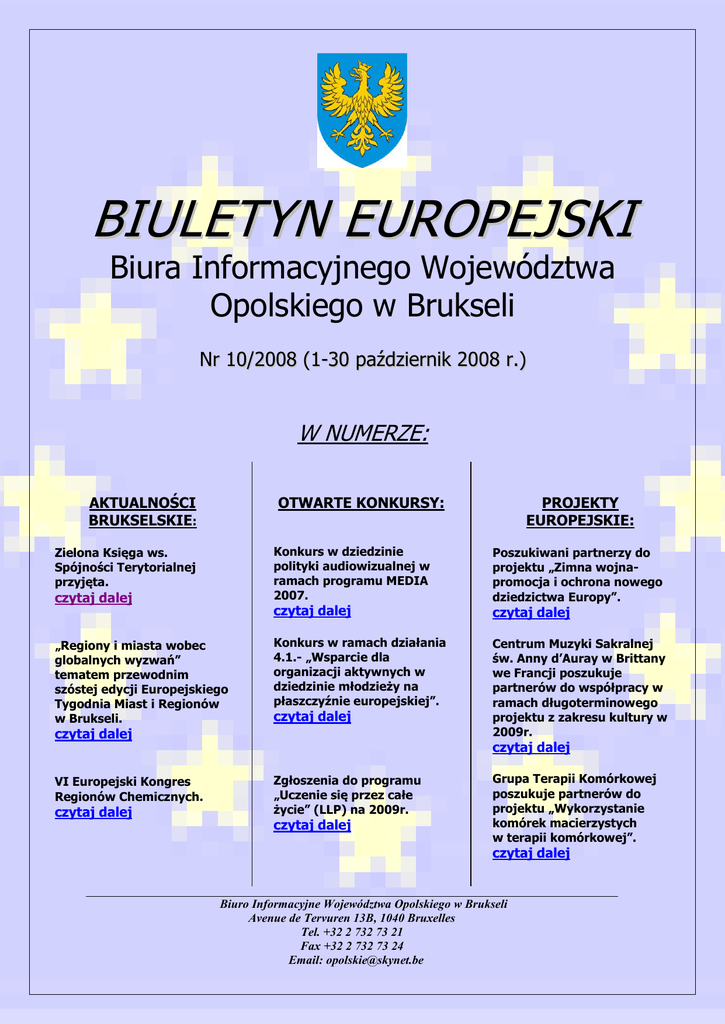 BIULETYN EUROPEJSKI

Biura Informacyjnego Województwa Opolskiego w Brukseli

Nr 10/2008 (1-30 październik 2008 r.)

W NUMERZE:

AKTUALNOŚCI BRUKSELSKIE:

Zielona Księga ws. Spójności Terytorialnej przyjęta.
czytaj dalej

„Regiony i miasta wobec globalnych wyzwań" tematem przewodnim szóstej edycji Europejskiego Tygodnia Miast i Regionów w Brukseli.
czytaj dalej

VI Europejski Kongres Regionów Chemicznych.
czytaj dalej

OTWARTE KONKURSY:

Konkurs w dziedzinie polityki audiowizualnej w ramach programu MEDIA 2007.
czytaj dalej

Konkurs w ramach działania 4.1.- „Wsparcie dla organizacji aktywnych w dziedzinie młodzieży na płaszczyźnie europejskiej".
czytaj dalej

Zgłoszenia do programu „Uczenie się przez całe życie" (LLP) na 2009r.
czytaj dalej

PROJEKTY EUROPEJSKIE:

Poszukiwani partnerzy do projektu „Zimna wojna- promocja i ochrona nowego dziedzictwa Europy".
czytaj dalej

Centrum Muzyki Sakralnej św. Anny d'Auray w Brittany we Francji poszukuje partnerów do współpracy w ramach długoterminowego projektu z zakresu kultury w 2009r.
czytaj dalej

Grupa Terapii Komórkowej poszukuje partnerów do projektu „Wykorzystanie komórek macierzystych w terapii komórkowej".
czytaj dalej

Biuro Informacyjne Województwa Opolskiego w Brukseli
Avenue de Tervuren 13B, 1040 Bruxelles
Tel. +32 2 732 73 21
Fax +32 2 732 73 24
Email: opolskie@skynet.be